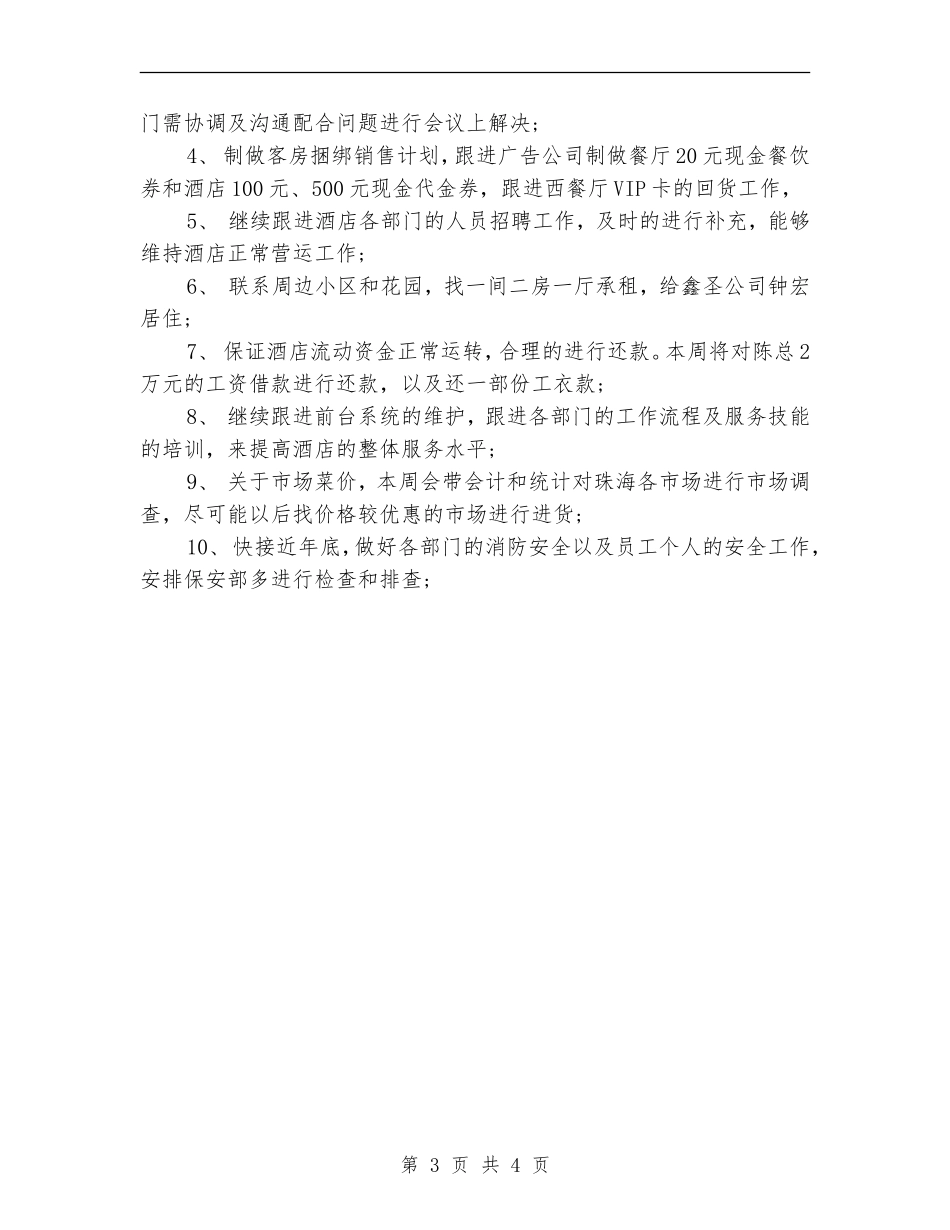 门需协调及沟通配合问题进行会议上解决；

4、制做客房捆绑销售计划，跟进广告公司制做餐厅20元现金餐饮券和酒店100元、500元现金代金券，跟进西餐厅VIP卡的回货工作，

5、继续跟进酒店各部门的人员招聘工作，及时的进行补充，能够维持酒店正常营运工作；

6、联系周边小区和花园，找一间二房一厅承租，给鑫圣公司钟宏居住；

7、保证酒店流动资金正常运转，合理的进行还款。本周将对陈总2万元的工资借款进行还款，以及还一部份工衣款；

8、继续跟进前台系统的维护，跟进各部门的工作流程及服务技能的培训，来提高酒店的整体服务水平；

9、关于市场菜价，本周会带会计和统计对珠海各市场进行市场调查，尽可能以后找价格较优惠的市场进行进货；

10、快接近年底，做好各部门的消防安全以及员工个人的安全工作，安排保安部多进行检查和排查；

第 3 页 共 4 页